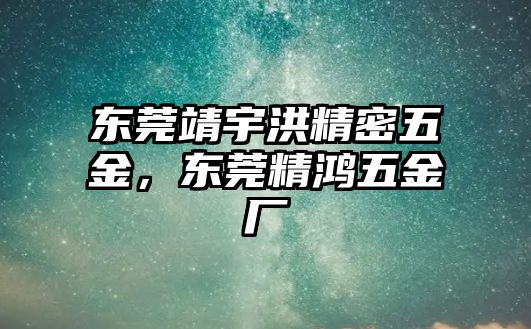 东莞靖宇洪精密五金，东莞精鸿五金厂